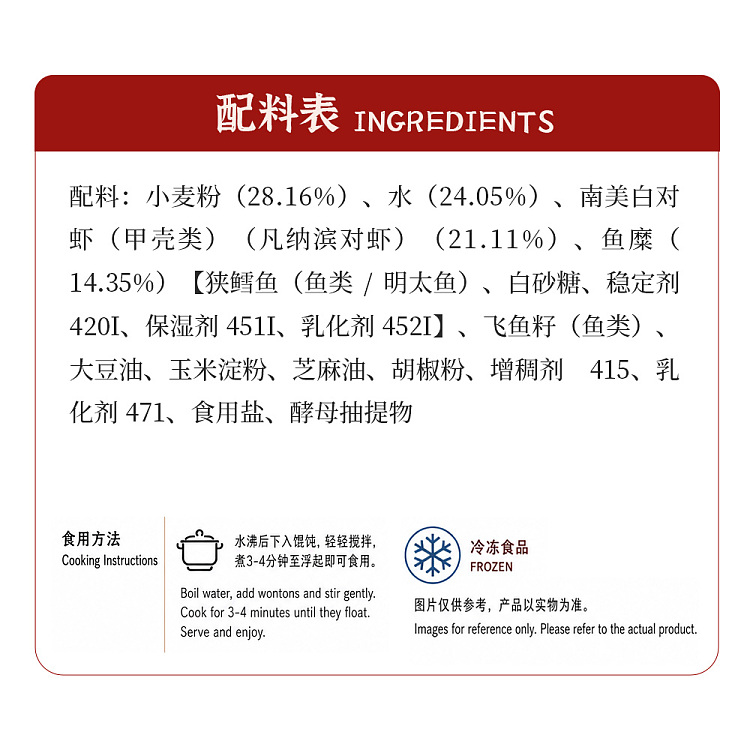 配料表 INGREDIENTS

配料：小麦粉（28.16%）、水（24.05%）、南美白对虾（甲壳类）（凡纳滨对虾）（21.11%）、鱼糜（14.35%）【狭鳕鱼（鱼类 / 明太鱼）、白砂糖、稳定剂 420I、保湿剂 451I、乳化剂 452I】、飞鱼籽（鱼类）、大豆油、玉米淀粉、芝麻油、胡椒粉、增稠剂 415、乳化剂 471、食用盐、酵母抽提物

食用方法
Cooking Instructions

水沸后下入馄饨，轻轻搅拌，煮3-4分钟至浮起即可食用。

Boil water, add wontons and stir gently. Cook for 3-4 minutes until they float. Serve and enjoy.

冷冻食品
FROZEN

图片仅供参考，产品以实物为准。

Images for reference only. Please refer to the actual product.